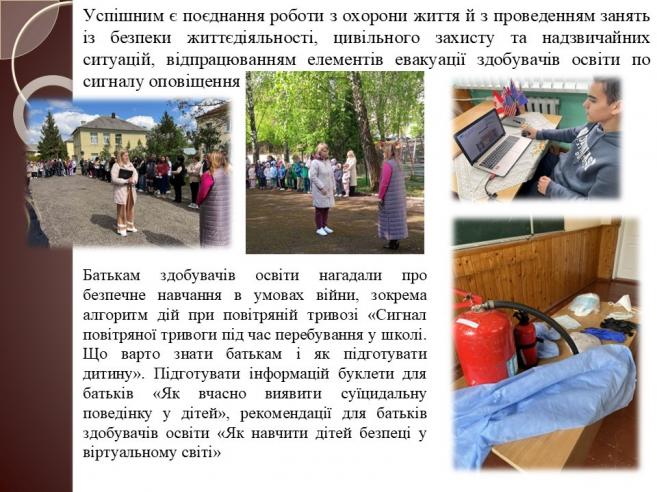 Успішним є поєднання роботи з охорони життя й з проведенням занять із безпеки життєдіяльності, цивільного захисту та надзвичайних ситуацій, відпрацюванням елементів евакуації здобувачів освіти по сигналу оповіщення

Батькам здобувачів освіти нагадали про безпечне навчання в умовах війни, зокрема алгоритм дій при повітряній тривозі «Сигнал повітряної тривоги під час перебування у школі. Що варто знати батькам і як підготувати дитину». Підготувати інформацій буклети для батьків «Як вчасно виявити суїцидальну поведінку у дітей», рекомендації для батьків здобувачів освіти «Як навчити дітей безпеці у віртуальному світі»